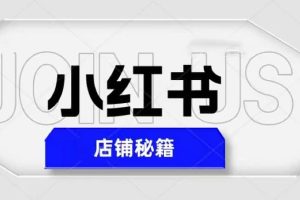 JOIN US

小红书

店铺秘籍